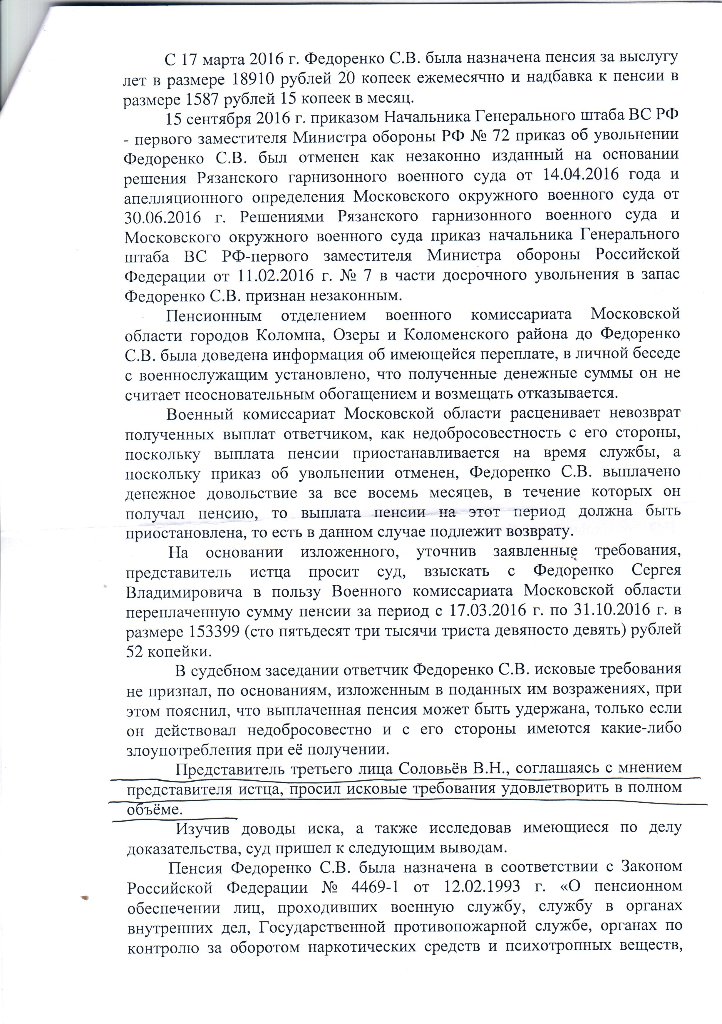 С 17 марта 2016 г. Федоренко С.В. была назначена пенсия за выслугу лет в размере 18910 рублей 20 копеек ежемесячно и надбавка к пенсии в размере 1587 рублей 15 копеек в месяц.

15 сентября 2016 г. приказом Начальника Генерального штаба ВС РФ - первого заместителя Министра обороны РФ № 72 приказ об увольнении Федоренко С.В. был отменен как незаконно изданный на основании решения Рязанского гарнизонного военного суда от 14.04.2016 года и апелляционного определения Московского окружного военного суда от 30.06.2016 г. Решениями Рязанского гарнизонного военного суда и Московского окружного военного суда приказ начальника Генерального штаба ВС РФ-первого заместителя Министра обороны Российской Федерации от 11.02.2016 г. № 7 в части досрочного увольнения в запас Федоренко С.В. признан незаконным.

Пенсионным отделением военного комиссариата Московской области городов Коломна, Озеры и Коломенского района до Федоренко С.В. была доведена информация об имеющейся переплате, в личной беседе с военнослужащим установлено, что полученные денежные суммы он не считает неосновательным обогащением и возмещать отказывается.

Военный комиссариат Московской области расценивает невозврат полученных выплат ответчиком, как недобросовестность с его стороны, поскольку выплата пенсии приостанавливается на время службы, а поскольку приказ об увольнении отменен, Федоренко С.В. выплачено денежное довольствие за все восемь месяцев, в течение которых он получал пенсию, то выплата пенсии на этот период должна быть приостановлена, то есть в данном случае подлежит возврату.

На основании изложенного, уточнив заявленные требования, представитель истца просит суд, взыскать с Федоренко Сергея Владимировича в пользу Военного комиссариата Московской области переплаченную сумму пенсии за период с 17.03.2016 г. по 31.10.2016 г. в размере 153399 (сто пятьдесят три тысячи триста девяносто девять) рублей 52 копейки.

В судебном заседании ответчик Федоренко С.В. исковые требования не признал, по основаниям, изложенным в поданных им возражениях, при этом пояснил, что выплаченная пенсия может быть удержана, только если он действовал недобросовестно и с его стороны имеются какие-либо злоупотребления при её получении.

Представитель третьего лица Соловьёв В.Н., соглашаясь с мнением представителя истца, просил исковые требования удовлетворить в полном объёме.

Изучив доводы иска, а также исследовав имеющиеся по делу доказательства, суд пришел к следующим выводам.

Пенсия Федоренко С.В. была назначена в соответствии с Законом Российской Федерации № 4469-1 от 12.02.1993 г. «О пенсионном обеспечении лиц, проходивших военную службу, службу в органах внутренних дел, Государственной противопожарной службе, органах по контролю за оборотом наркотических средств и психотропных веществ,